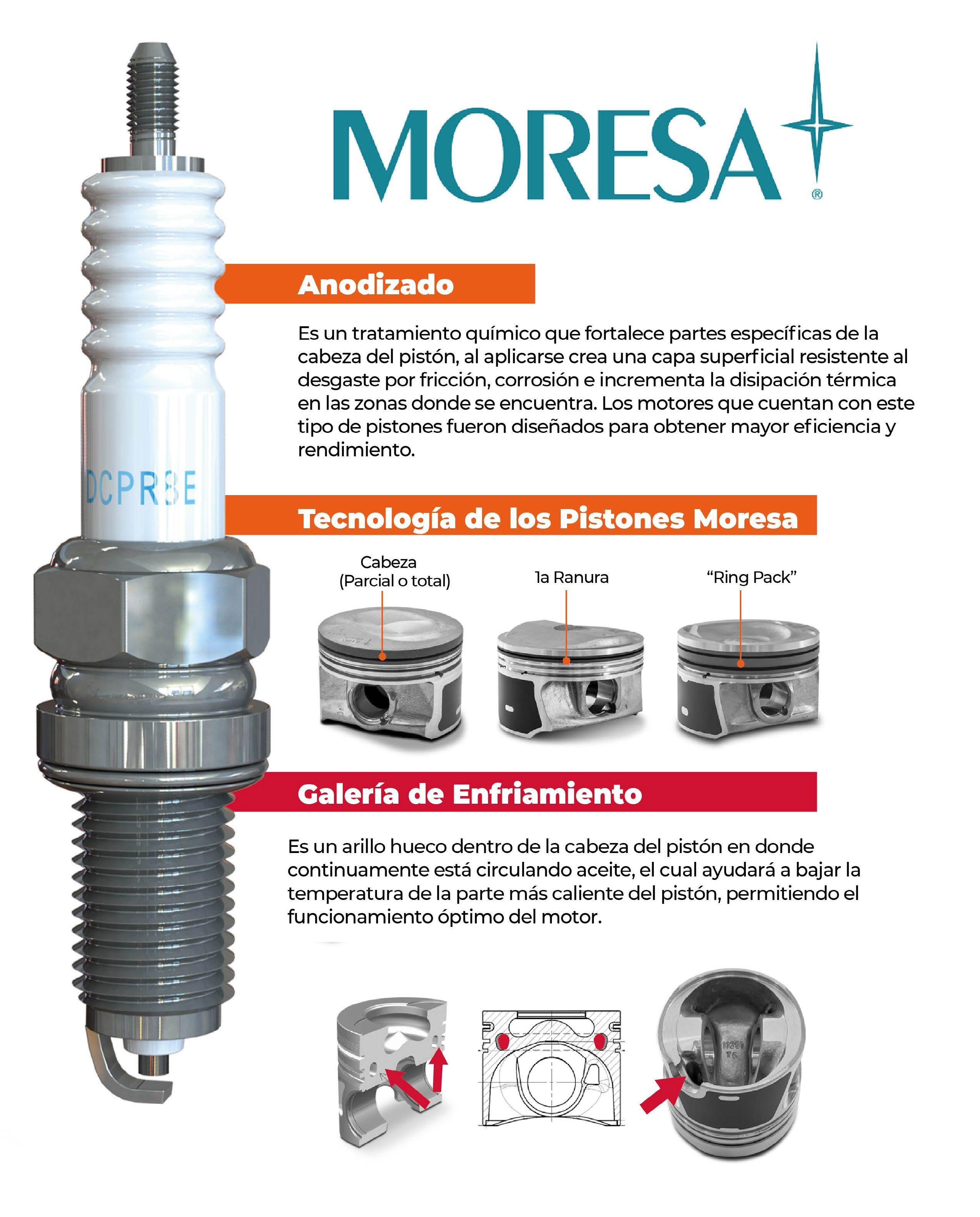 MORESA®

DCPR8E

Anodizado

Es un tratamiento químico que fortalece partes específicas de la cabeza del pistón, al aplicarse crea una capa superficial resistente al desgaste por fricción, corrosión e incrementa la disipación térmica en las zonas donde se encuentra. Los motores que cuentan con este tipo de pistones fueron diseñados para obtener mayor eficiencia y rendimiento.

Tecnología de los Pistones Moresa

Cabeza (Parcial o total)

1a Ranura

"Ring Pack"

Galería de Enfriamiento

Es un arillo hueco dentro de la cabeza del pistón en donde continuamente está circulando aceite, el cual ayudará a bajar la temperatura de la parte más caliente del pistón, permitiendo el funcionamiento óptimo del motor.